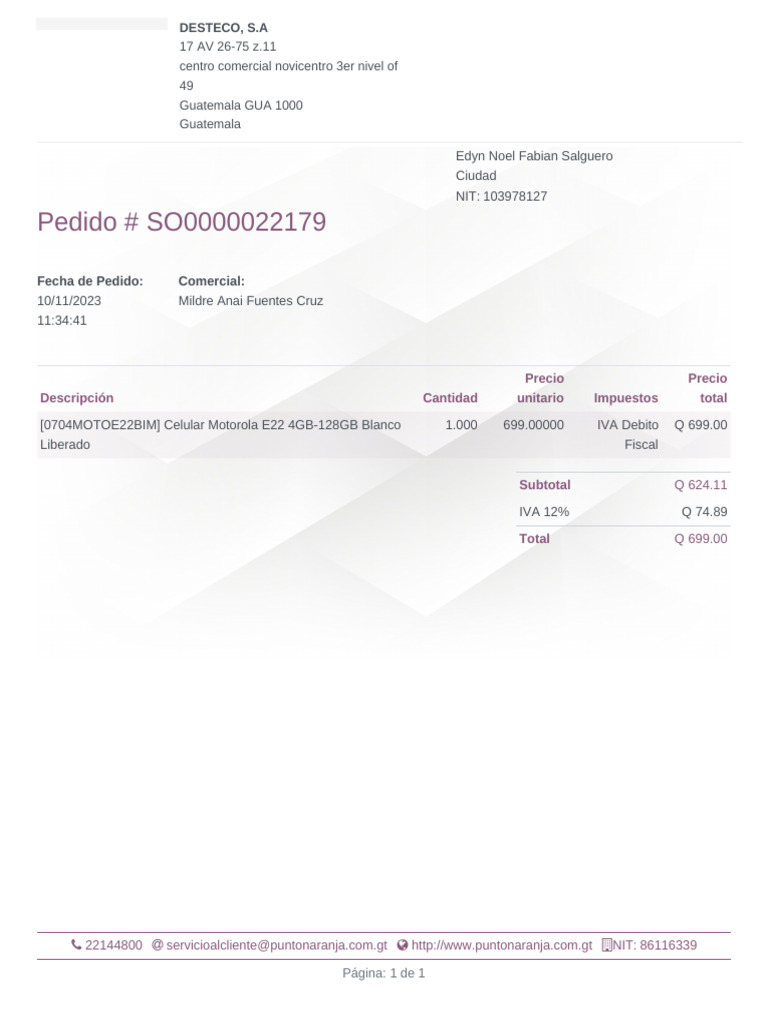 DESTECO, S.A
17 AV 26-75 z.11
centro comercial novicentro 3er nivel of 49
Guatemala GUA 1000
Guatemala

Edyn Noel Fabian Salguero
Ciudad
NIT: 103978127

Pedido # SO0000022179

Fecha de Pedido:
10/11/2023
11:34:41

Comercial:
Mildre Anai Fuentes Cruz

| Descripción | Cantidad | Precio unitario | Impuestos | Precio total |
|---|---|---|---|---|
| [0704MOTOE22BIM] Celular Motorola E22 4GB-128GB Blanco Liberado | 1.000 | 699.00000 | IVA Debito Fiscal | Q 699.00 |

Subtotal Q 624.11
IVA 12% Q 74.89
Total Q 699.00

22144800 @ servicioalcliente@puntonaranja.com.gt http://www.puntonaranja.com.gt NIT: 86116339

Página: 1 de 1